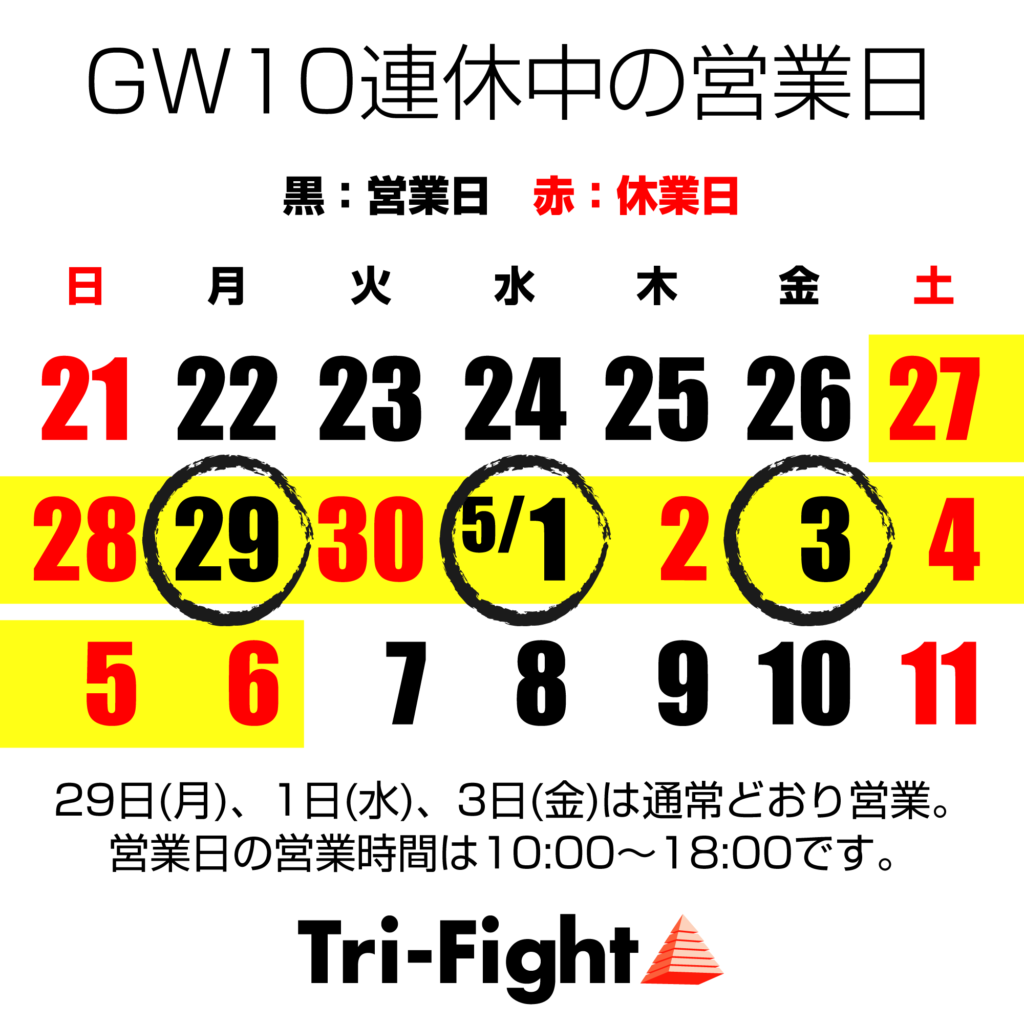 GW10連休中の営業日

黒：営業日　赤：休業日

| 日 | 月 | 火 | 水 | 木 | 金 | 土 |
|---|---|---|---|---|---|---|
| 21 | 22 | 23 | 24 | 25 | 26 | 27 |
| 28 | 29 | 30 | 5/1 | 2 | 3 | 4 |
| 5 | 6 | 7 | 8 | 9 | 10 | 11 |

29日(月)、1日(水)、3日(金)は通常どおり営業。
営業日の営業時間は10:00〜18:00です。

Tri-Fight